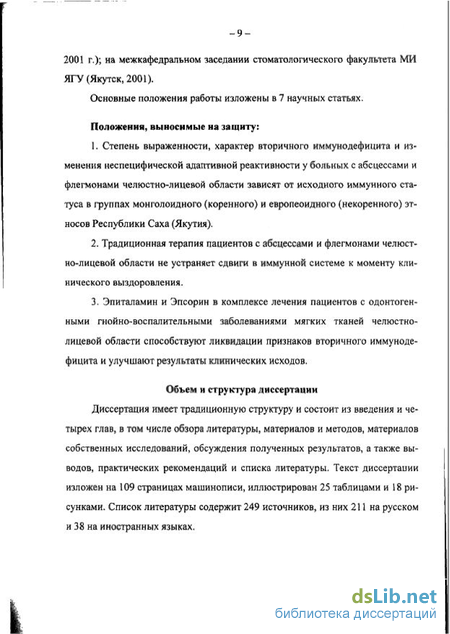 – 9 –

2001 г.); на межкафедральном заседании стоматологического факультета МИ ЯГУ (Якутск, 2001).

Основные положения работы изложены в 7 научных статьях.

Положения, выносимые на защиту:

1. Степень выраженности, характер вторичного иммунодефицита и изменения неспецифической адаптивной реактивности у больных с абсцессами и флегмонами челюстно-лицевой области зависят от исходного иммунного статуса в группах монголоидного (коренного) и европеоидного (некоренного) этносов Республики Саха (Якутия).

2. Традиционная терапия пациентов с абсцессами и флегмонами челюстно-лицевой области не устраняет сдвиги в иммунной системе к моменту клинического выздоровления.

3. Эпиталамин и Эпсорин в комплексе лечения пациентов с одонтогенными гнойно-воспалительными заболеваниями мягких тканей челюстно-лицевой области способствуют ликвидации признаков вторичного иммунодефицита и улучшают результаты клинических исходов.

Объем и структура диссертации

Диссертация имеет традиционную структуру и состоит из введения и четырех глав, в том числе обзора литературы, материалов и методов, материалов собственных исследований, обсуждения полученных результатов, а также выводов, практических рекомендаций и списка литературы. Текст диссертации изложен на 109 страницах машинописи, иллюстрирован 25 таблицами и 18 рисунками. Список литературы содержит 249 источников, из них 211 на русском и 38 на иностранных языках.

dsLib.net
библиотека диссертаций